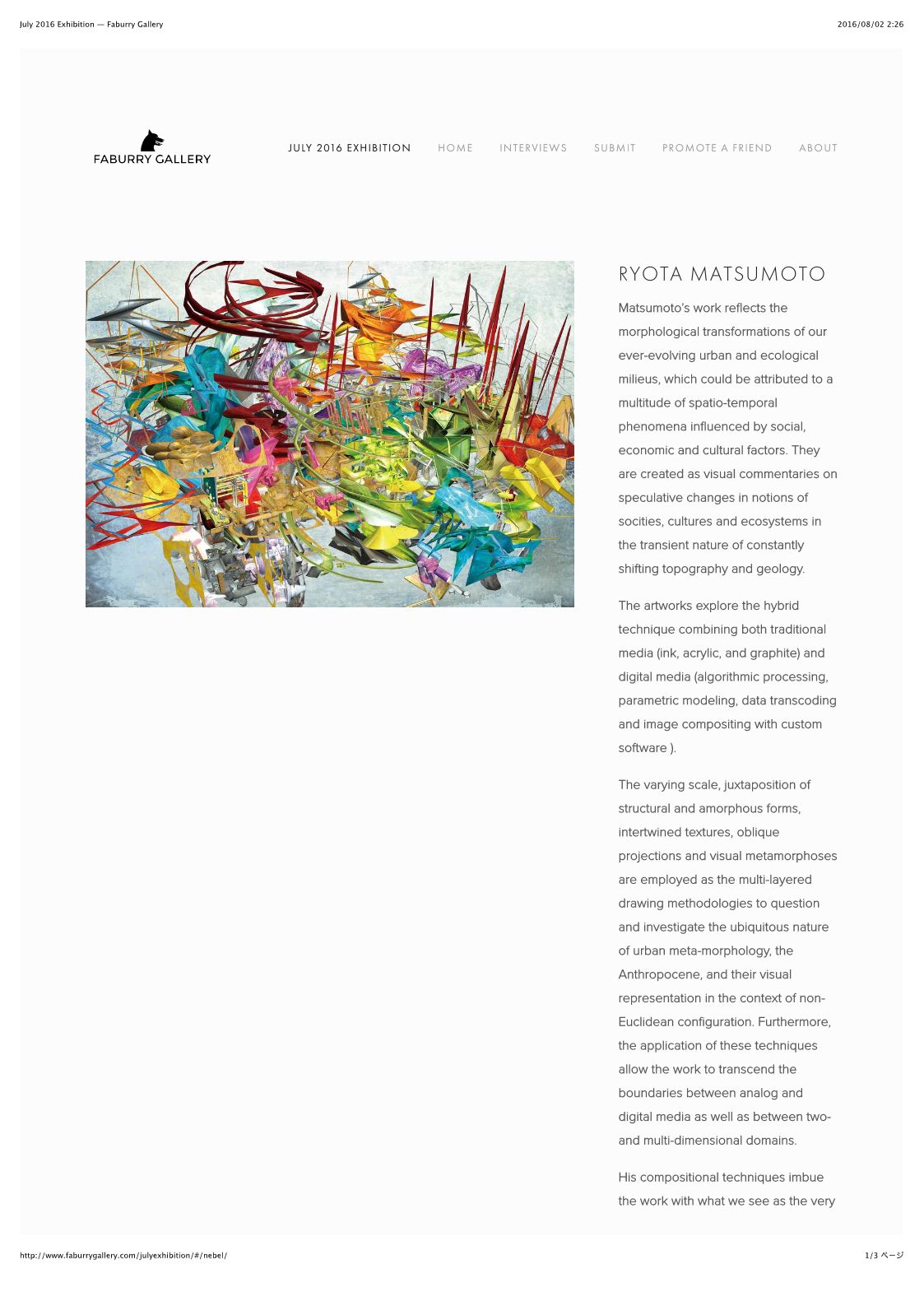 July 2016 Exhibition — Faburry Gallery

2016/08/02 2:26

FABURRY GALLERY

JULY 2016 EXHIBITION HOME INTERVIEWS SUBMIT PROMOTE A FRIEND ABOUT

RYOTA MATSUMOTO

Matsumoto's work reflects the morphological transformations of our ever-evolving urban and ecological milieus, which could be attributed to a multitude of spatio-temporal phenomena influenced by social, economic and cultural factors. They are created as visual commentaries on speculative changes in notions of socities, cultures and ecosystems in the transient nature of constantly shifting topography and geology.

The artworks explore the hybrid technique combining both traditional media (ink, acrylic, and graphite) and digital media (algorithmic processing, parametric modeling, data transcoding and image compositing with custom software ).

The varying scale, juxtaposition of structural and amorphous forms, intertwined textures, oblique projections and visual metamorphoses are employed as the multi-layered drawing methodologies to question and investigate the ubiquitous nature of urban meta-morphology, the Anthropocene, and their visual representation in the context of non-Euclidean configuration. Furthermore, the application of these techniques allow the work to transcend the boundaries between analog and digital media as well as between two- and multi-dimensional domains.

His compositional techniques imbue the work with what we see as the very

http://www.faburrygallery.com/julyexhibition/#/nebel/

1/3 ページ